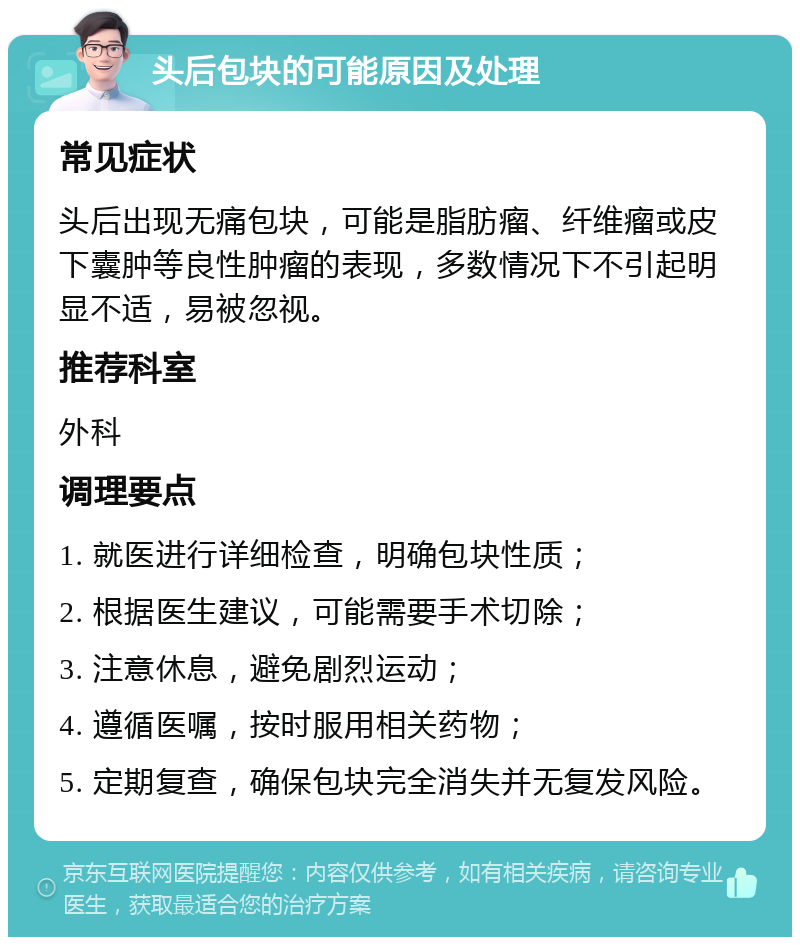 头后包块的可能原因及处理

常见症状

头后出现无痛包块，可能是脂肪瘤、纤维瘤或皮下囊肿等良性肿瘤的表现，多数情况下不引起明显不适，易被忽视。

推荐科室

外科

调理要点

1. 就医进行详细检查，明确包块性质；

2. 根据医生建议，可能需要手术切除；

3. 注意休息，避免剧烈运动；

4. 遵循医嘱，按时服用相关药物；

5. 定期复查，确保包块完全消失并无复发风险。

京东互联网医院提醒您：内容仅供参考，如有相关疾病，请咨询专业医生，获取最适合您的治疗方案